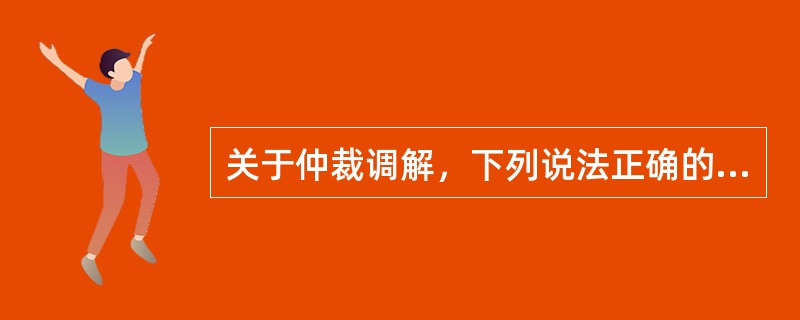 关于仲裁调解，下列说法正确的...